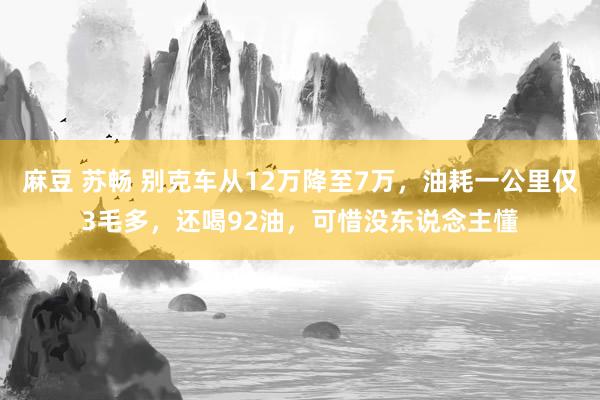 麻豆 苏畅 别克车从12万降至7万，油耗一公里仅3毛多，还喝92油，可惜没东说念主懂